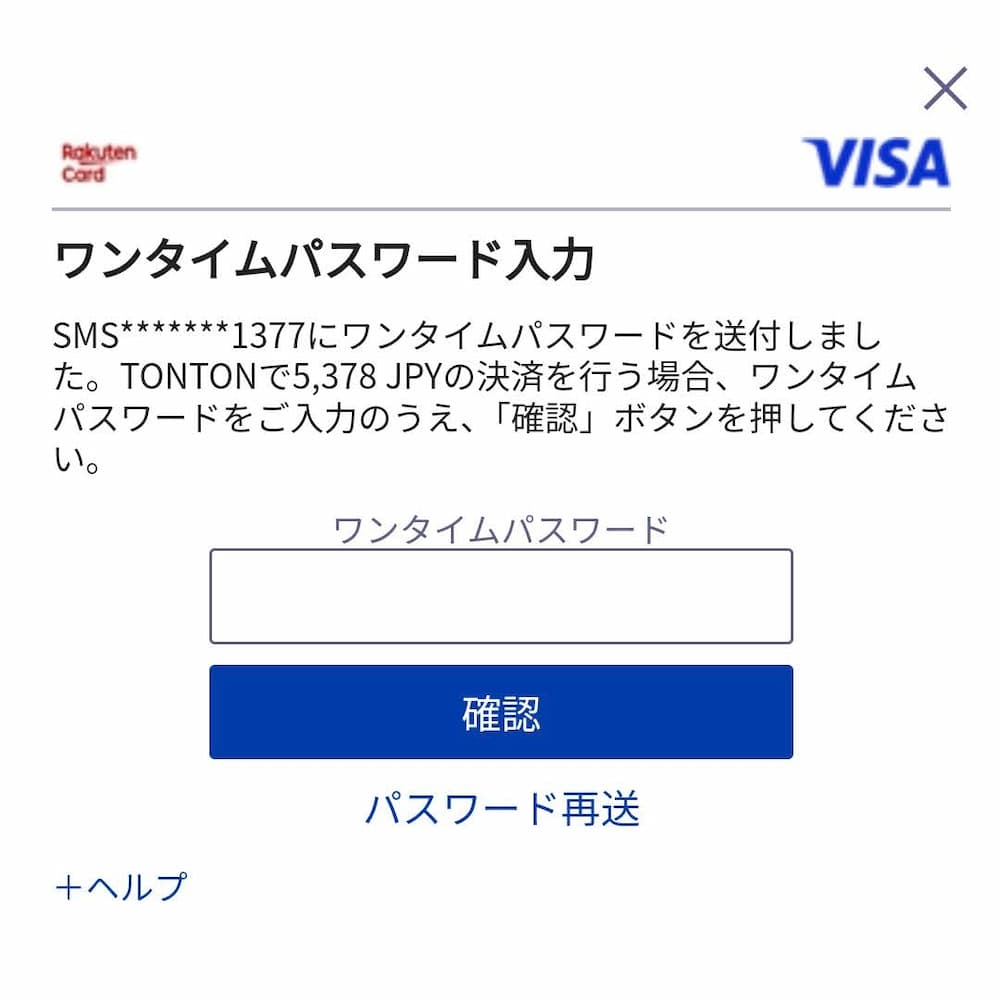 ×

Rakuten Card

VISA

ワンタイムパスワード入力

SMS*******1377にワンタイムパスワードを送付しました。TONTONで5,378 JPYの決済を行う場合、ワンタイムパスワードをご入力のうえ、「確認」ボタンを押してください。

ワンタイムパスワード

確認

パスワード再送

＋ヘルプ